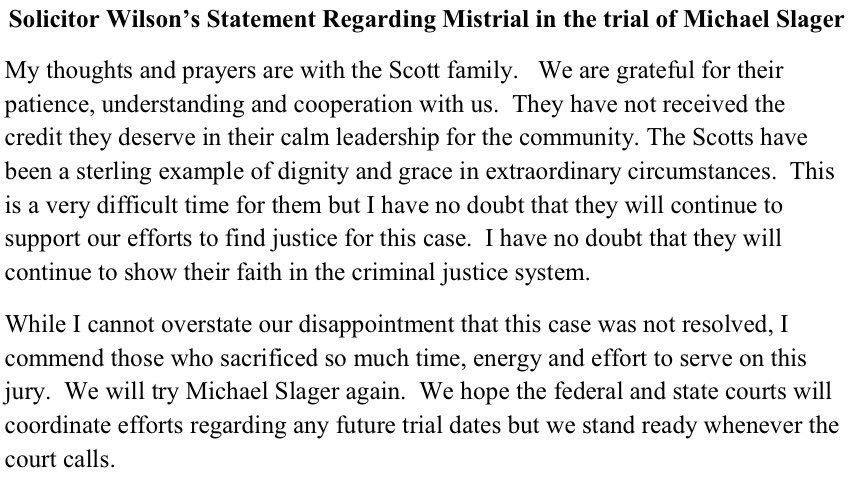 Solicitor Wilson's Statement Regarding Mistrial in the trial of Michael Slager

My thoughts and prayers are with the Scott family. We are grateful for their patience, understanding and cooperation with us. They have not received the credit they deserve in their calm leadership for the community. The Scotts have been a sterling example of dignity and grace in extraordinary circumstances. This is a very difficult time for them but I have no doubt that they will continue to support our efforts to find justice for this case. I have no doubt that they will continue to show their faith in the criminal justice system.

While I cannot overstate our disappointment that this case was not resolved, I commend those who sacrificed so much time, energy and effort to serve on this jury. We will try Michael Slager again. We hope the federal and state courts will coordinate efforts regarding any future trial dates but we stand ready whenever the court calls.